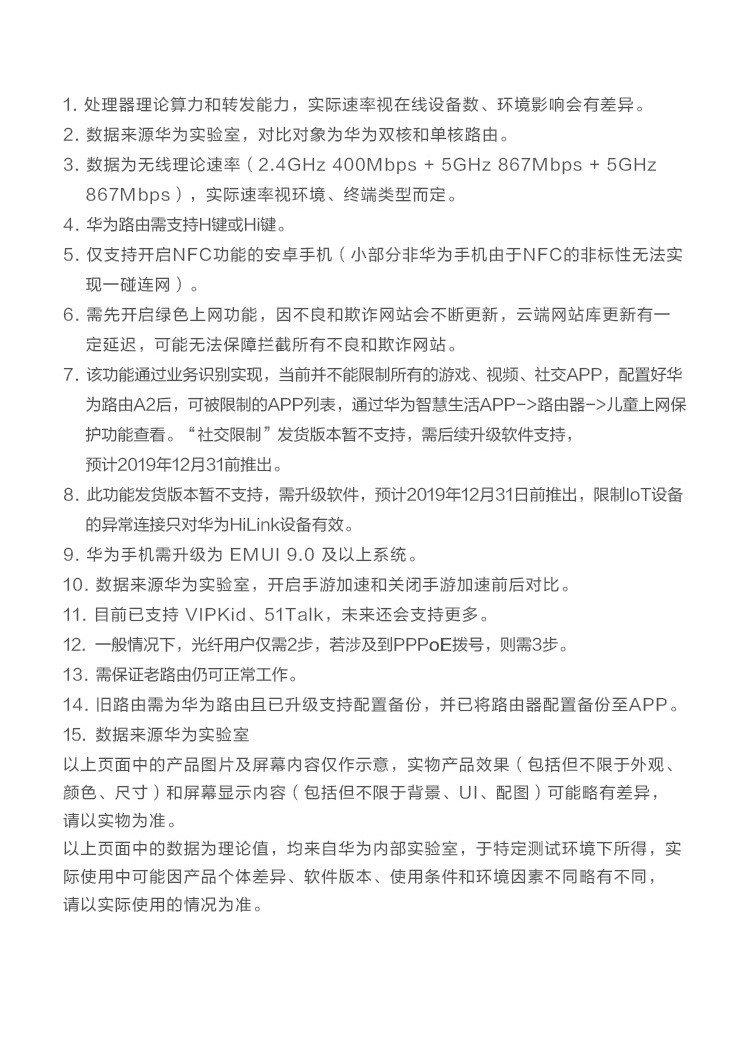 1. 处理器理论算力和转发能力，实际速率视在线设备数、环境影响会有差异。
2. 数据来源华为实验室，对比对象为华为双核和单核路由。
3. 数据为无线理论速率（2.4GHz 400Mbps + 5GHz 867Mbps + 5GHz 867Mbps），实际速率视环境、终端类型而定。
4. 华为路由需支持H键或Hi键。
5. 仅支持开启NFC功能的安卓手机（小部分非华为手机由于NFC的非标性无法实现一碰连网）。
6. 需先开启绿色上网功能，因不良和欺诈网站会不断更新，云端网站库更新有一定延迟，可能无法保障拦截所有不良和欺诈网站。
7. 该功能通过业务识别实现，当前并不能限制所有的游戏、视频、社交APP，配置好华为路由A2后，可被限制的APP列表，通过华为智慧生活APP->路由器->儿童上网保护功能查看。“社交限制”发货版本暂不支持，需后续升级软件支持，预计2019年12月31前推出。
8. 此功能发货版本暂不支持，需升级软件，预计2019年12月31日前推出，限制IoT设备的异常连接只对华为HiLink设备有效。
9. 华为手机需升级为 EMUI 9.0 及以上系统。
10. 数据来源华为实验室，开启手游加速和关闭手游加速前后对比。
11. 目前已支持 VIPKid、51Talk，未来还会支持更多。
12. 一般情况下，光纤用户仅需2步，若涉及到PPPoE拨号，则需3步。
13. 需保证老路由仍可正常工作。
14. 旧路由需为华为路由且已升级支持配置备份，并已将路由器配置备份至APP。
15. 数据来源华为实验室
以上页面中的产品图片及屏幕内容仅作示意，实物产品效果（包括但不限于外观、颜色、尺寸）和屏幕显示内容（包括但不限于背景、UI、配图）可能略有差异，请以实物为准。
以上页面中的数据为理论值，均来自华为内部实验室，于特定测试环境下所得，实际使用中可能因产品个体差异、软件版本、使用条件和环境因素不同略有不同，请以实际使用的情况为准。